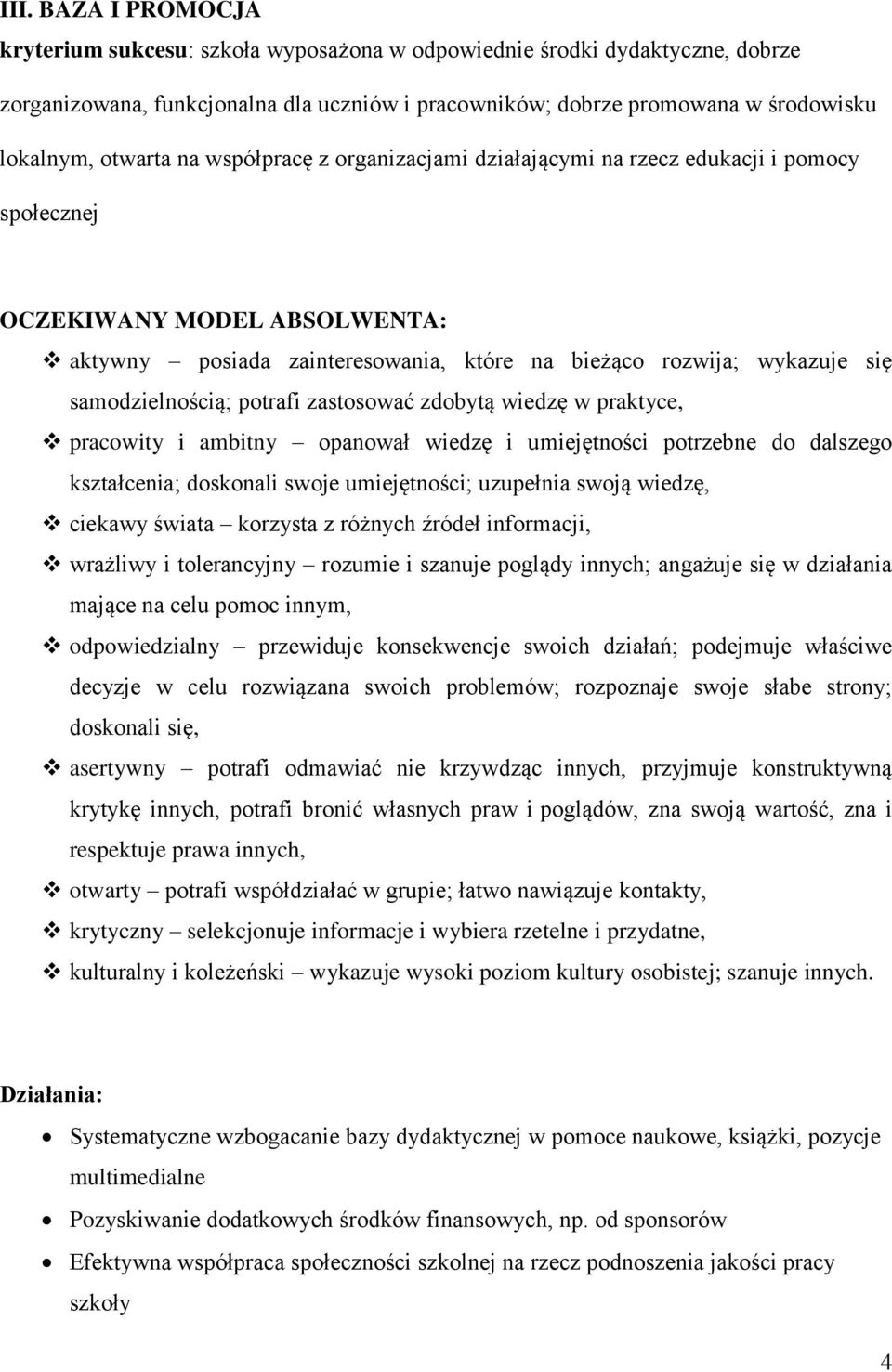 III. BAZA I PROMOCJA
kryterium sukcesu: szkoła wyposażona w odpowiednie środki dydaktyczne, dobrze zorganizowana, funkcjonalna dla uczniów i pracowników; dobrze promowana w środowisku lokalnym, otwarta na współpracę z organizacjami działającymi na rzecz edukacji i pomocy społecznej

OCZEKIWANY MODEL ABSOLWENTA:
❖ aktywny – posiada zainteresowania, które na bieżąco rozwija; wykazuje się samodzielnością; potrafi zastosować zdobytą wiedzę w praktyce,
❖ pracowity i ambitny – opanował wiedzę i umiejętności potrzebne do dalszego kształcenia; doskonali swoje umiejętności; uzupełnia swoją wiedzę,
❖ ciekawy świata – korzysta z różnych źródeł informacji,
❖ wrażliwy i tolerancyjny – rozumie i szanuje poglądy innych; angażuje się w działania mające na celu pomoc innym,
❖ odpowiedzialny – przewiduje konsekwencje swoich działań; podejmuje właściwe decyzje w celu rozwiązana swoich problemów; rozpoznaje swoje słabe strony; doskonali się,
❖ asertywny – potrafi odmawiać nie krzywdząc innych, przyjmuje konstruktywną krytykę innych, potrafi bronić własnych praw i poglądów, zna swoją wartość, zna i respektuje prawa innych,
❖ otwarty – potrafi współdziałać w grupie; łatwo nawiązuje kontakty,
❖ krytyczny – selekcjonuje informacje i wybiera rzetelne i przydatne,
❖ kulturalny i koleżeński – wykazuje wysoki poziom kultury osobistej; szanuje innych.

Działania:
• Systematyczne wzbogacanie bazy dydaktycznej w pomoce naukowe, książki, pozycje multimedialne
• Pozyskiwanie dodatkowych środków finansowych, np. od sponsorów
• Efektywna współpraca społeczności szkolnej na rzecz podnoszenia jakości pracy szkoły

4